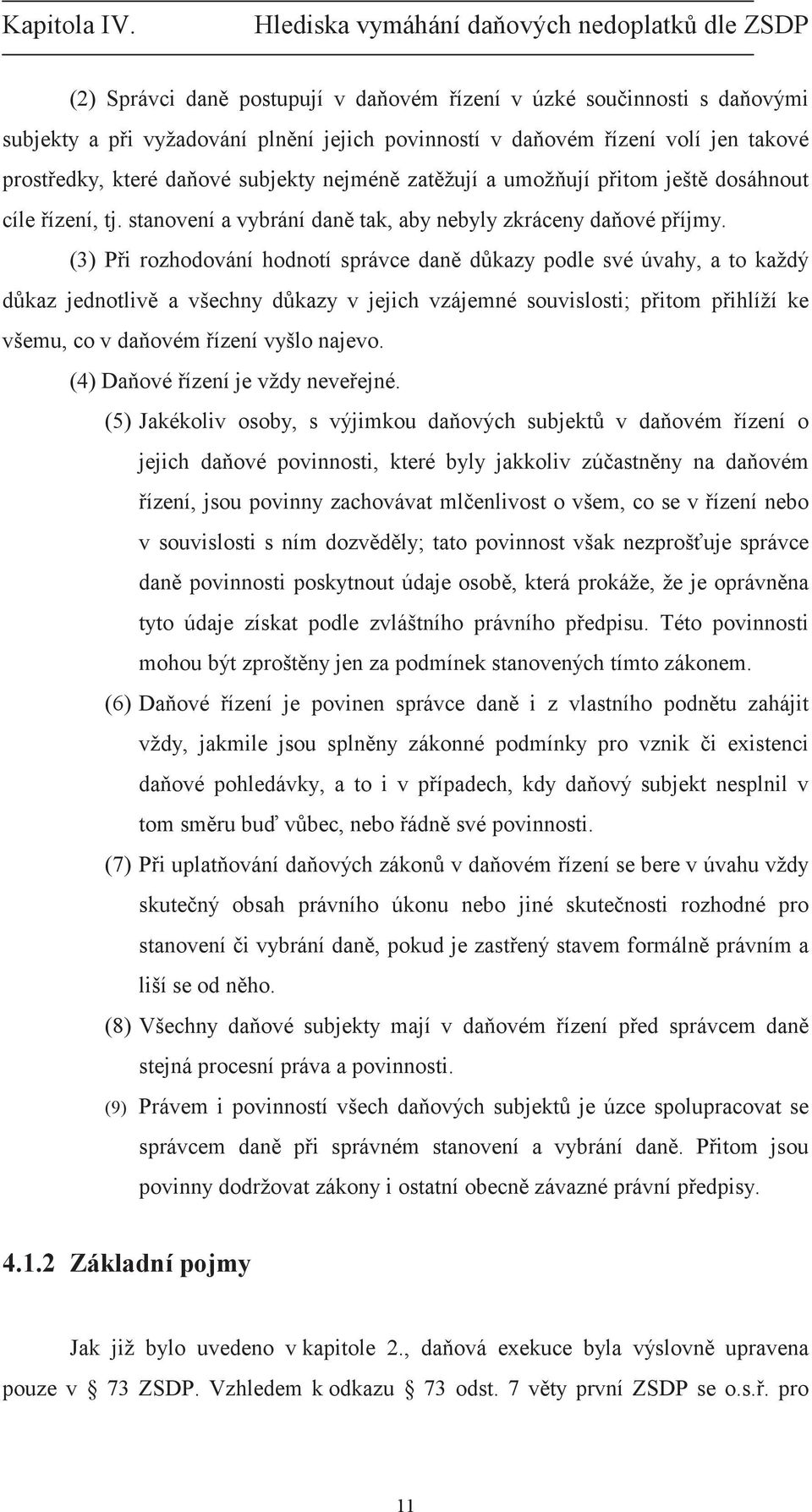 Kapitola IV. Hlediska vymáhání daňových nedoplatků dle ZSDP

(2) Správci daně postupují v daňovém řízení v úzké součinnosti s daňovými subjekty a při vyžadování plnění jejich povinností v daňovém řízení volí jen takové prostředky, které daňové subjekty nejméně zatěžují a umožňují přitom ještě dosáhnout cíle řízení, tj. stanovení a vybrání daně tak, aby nebyly zkráceny daňové příjmy.

(3) Při rozhodování hodnotí správce daně důkazy podle své úvahy, a to každý důkaz jednotlivě a všechny důkazy v jejich vzájemné souvislosti; přitom přihlíží ke všemu, co v daňovém řízení vyšlo najevo.

(4) Daňové řízení je vždy neveřejné.

(5) Jakékoliv osoby, s výjimkou daňových subjektů v daňovém řízení o jejich daňové povinnosti, které byly jakkoliv zúčastněny na daňovém řízení, jsou povinny zachovávat mlčenlivost o všem, co se v řízení nebo v souvislosti s ním dozvěděly; tato povinnost však nezprošťuje správce daně povinnosti poskytnout údaje osobě, která prokáže, že je oprávněna tyto údaje získat podle zvláštního právního předpisu. Této povinnosti mohou být zproštěny jen za podmínek stanovených tímto zákonem.

(6) Daňové řízení je povinen správce daně i z vlastního podnětu zahájit vždy, jakmile jsou splněny zákonné podmínky pro vznik či existenci daňové pohledávky, a to i v případech, kdy daňový subjekt nesplnil v tom směru buď vůbec, nebo řádně své povinnosti.

(7) Při uplatňování daňových zákonů v daňovém řízení se bere v úvahu vždy skutečný obsah právního úkonu nebo jiné skutečnosti rozhodné pro stanovení či vybrání daně, pokud je zastřený stavem formálně právním a liší se od něho.

(8) Všechny daňové subjekty mají v daňovém řízení před správcem daně stejná procesní práva a povinnosti.

(9) Právem i povinností všech daňových subjektů je úzce spolupracovat se správcem daně při správném stanovení a vybrání daně. Přitom jsou povinny dodržovat zákony i ostatní obecně závazné právní předpisy.

4.1.2 Základní pojmy

Jak již bylo uvedeno v kapitole 2., daňová exekuce byla výslovně upravena pouze v § 73 ZSDP. Vzhledem k odkazu § 73 odst. 7 věty první ZSDP se o.s.ř. pro

11